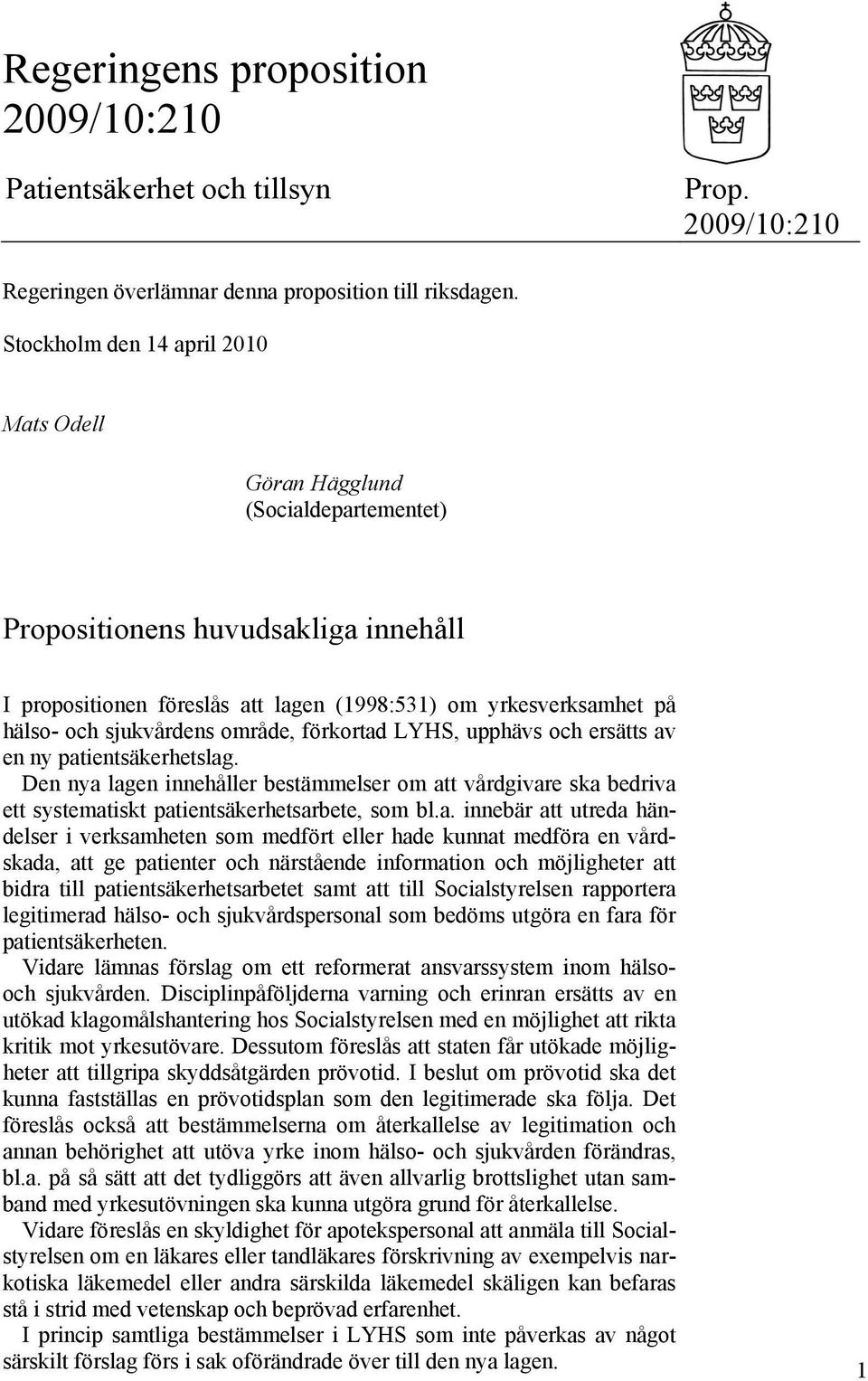 Regeringens proposition 2009/10:210

Patientsäkerhet och tillsyn

Prop. 2009/10:210

Regeringen överlämnar denna proposition till riksdagen.

Stockholm den 14 april 2010

Mats Odell

Göran Hägglund
(Socialdepartementet)

Propositionens huvudsakliga innehåll

I propositionen föreslås att lagen (1998:531) om yrkesverksamhet på hälso- och sjukvårdens område, förkortad LYHS, upphävs och ersätts av en ny patientsäkerhetslag.

Den nya lagen innehåller bestämmelser om att vårdgivare ska bedriva ett systematiskt patientsäkerhetsarbete, som bl.a. innebär att utreda händelser i verksamheten som medfört eller hade kunnat medföra en vårdskada, att ge patienter och närstående information och möjligheter att bidra till patientsäkerhetsarbetet samt att till Socialstyrelsen rapportera legitimerad hälso- och sjukvårdspersonal som bedöms utgöra en fara för patientsäkerheten.

Vidare lämnas förslag om ett reformerat ansvarssystem inom hälso- och sjukvården. Disciplinpåföljderna varning och erinran ersätts av en utökad klagomålshantering hos Socialstyrelsen med en möjlighet att rikta kritik mot yrkesutövare. Dessutom föreslås att staten får utökade möjligheter att tillgripa skyddsåtgärden prövotid. I beslut om prövotid ska det kunna fastställas en prövotidsplan som den legitimerade ska följa. Det föreslås också att bestämmelserna om återkallelse av legitimation och annan behörighet att utöva yrke inom hälso- och sjukvården förändras, bl.a. på så sätt att det tydliggörs att även allvarlig brottslighet utan samband med yrkesutövningen ska kunna utgöra grund för återkallelse.

Vidare föreslås en skyldighet för apotekspersonal att anmäla till Socialstyrelsen om en läkares eller tandläkares förskrivning av exempelvis narkotiska läkemedel eller andra särskilda läkemedel skäligen kan befaras stå i strid med vetenskap och beprövad erfarenhet.

I princip samtliga bestämmelser i LYHS som inte påverkas av något särskilt förslag förs i sak oförändrade över till den nya lagen.

1